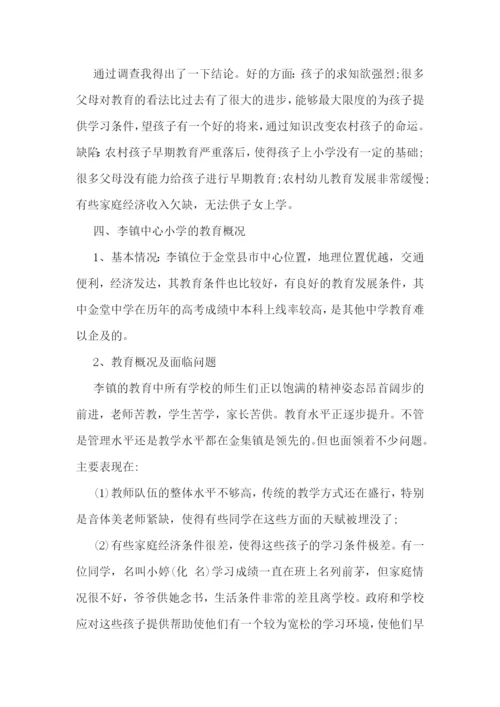 通过调查我得出了一下结论。好的方面：孩子的求知欲强烈；很多父母对教育的看法比过去有了很大的进步，能够最大限度的为孩子提供学习条件，望孩子有一个好的将来，通过知识改变农村孩子的命运。缺陷：农村孩子早期教育严重落后，使得孩子上小学没有一定的基础；很多父母没有能力给孩子进行早期教育；农村幼儿教育发展非常缓慢；有些家庭经济收入欠缺，无法供子女上学。

四、李镇中心小学的教育概况

1、基本情况：李镇位于金堂县市中心位置，地理位置优越，交通便利，经济发达，其教育条件也比较好，有良好的教育发展条件，其中金堂中学在历年的高考成绩中本科上线率较高，是其他中学教育难以企及的。

2、教育概况及面临问题

李镇的教育中所有学校的师生们正以饱满的精神姿态昂首阔步的前进，老师苦教，学生苦学，家长苦供。教育水平正逐步提升。不管是管理水平还是教学水平都在金集镇是领先的。但也面领着不少问题。主要表现在：

⑴教师队伍的整体水平不够高，传统的教学方式还在盛行，特别是音体美老师紧缺，使得有些同学在这些方面的天赋被埋没了；

⑵有些家庭经济条件很差，使得这些孩子的学习条件极差。有一位同学，名叫小婷（化 名）学习成绩一直在班上名列前茅，但家庭情况很不好，爷爷供她念书，生活条件非常的差且离学校。政府和学校应对这些孩子提供帮助使他们有一个较为宽松的学习环境，使他们早